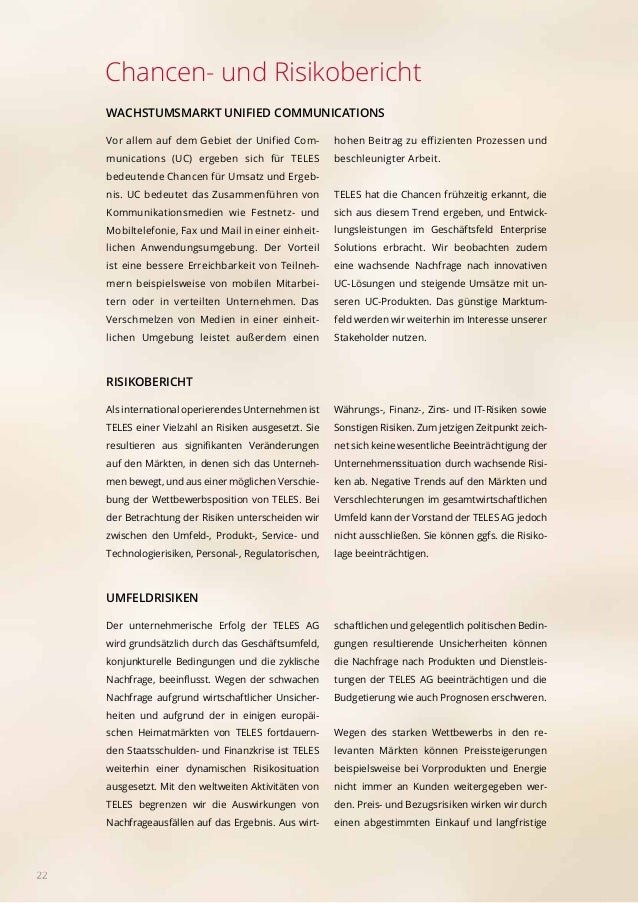 Chancen- und Risikobericht

WACHSTUMSMARKT UNIFIED COMMUNICATIONS

Vor allem auf dem Gebiet der Unified Communications (UC) ergeben sich für TELES bedeutende Chancen für Umsatz und Ergebnis. UC bedeutet das Zusammenführen von Kommunikationsmedien wie Festnetz- und Mobiltelefonie, Fax und Mail in einer einheitlichen Anwendungsumgebung. Der Vorteil ist eine bessere Erreichbarkeit von Teilnehmern beispielsweise von mobilen Mitarbeitern oder in verteilten Unternehmen. Das Verschmelzen von Medien in einer einheitlichen Umgebung leistet außerdem einen hohen Beitrag zu effizienten Prozessen und beschleunigter Arbeit.

TELES hat die Chancen frühzeitig erkannt, die sich aus diesem Trend ergeben, und Entwicklungsleistungen im Geschäftsfeld Enterprise Solutions erbracht. Wir beobachten zudem eine wachsende Nachfrage nach innovativen UC-Lösungen und steigende Umsätze mit unseren UC-Produkten. Das günstige Marktumfeld werden wir weiterhin im Interesse unserer Stakeholder nutzen.

RISIKOBERICHT

Als international operierendes Unternehmen ist TELES einer Vielzahl an Risiken ausgesetzt. Sie resultieren aus signifikanten Veränderungen auf den Märkten, in denen sich das Unternehmen bewegt, und aus einer möglichen Verschiebung der Wettbewerbsposition von TELES. Bei der Betrachtung der Risiken unterscheiden wir zwischen den Umfeld-, Produkt-, Service- und Technologierisiken, Personal-, Regulatorischen, Währungs-, Finanz-, Zins- und IT-Risiken sowie Sonstigen Risiken. Zum jetzigen Zeitpunkt zeichnet sich keine wesentliche Beeinträchtigung der Unternehmenssituation durch wachsende Risiken ab. Negative Trends auf den Märkten und Verschlechterungen im gesamtwirtschaftlichen Umfeld kann der Vorstand der TELES AG jedoch nicht ausschließen. Sie können ggfs. die Risikolage beeinträchtigen.

UMFELDRISIKEN

Der unternehmerische Erfolg der TELES AG wird grundsätzlich durch das Geschäftsumfeld, konjunkturelle Bedingungen und die zyklische Nachfrage, beeinflusst. Wegen der schwachen Nachfrage aufgrund wirtschaftlicher Unsicherheiten und aufgrund der in einigen europäischen Heimatmärkten von TELES fortdauernden Staatsschulden- und Finanzkrise ist TELES weiterhin einer dynamischen Risikosituation ausgesetzt. Mit den weltweiten Aktivitäten von TELES begrenzen wir die Auswirkungen von Nachfrageausfällen auf das Ergebnis. Aus wirtschaftlichen und gelegentlich politischen Bedingungen resultierende Unsicherheiten können die Nachfrage nach Produkten und Dienstleistungen der TELES AG beeinträchtigen und die Budgetierung wie auch Prognosen erschweren.

Wegen des starken Wettbewerbs in den relevanten Märkten können Preissteigerungen beispielsweise bei Vorprodukten und Energie nicht immer an Kunden weitergegeben werden. Preis- und Bezugsrisiken wirken wir durch einen abgestimmten Einkauf und langfristige

22